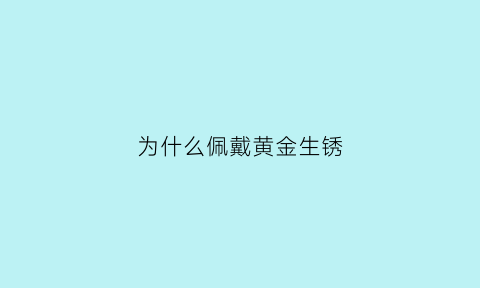 为什么佩戴黄金生锈